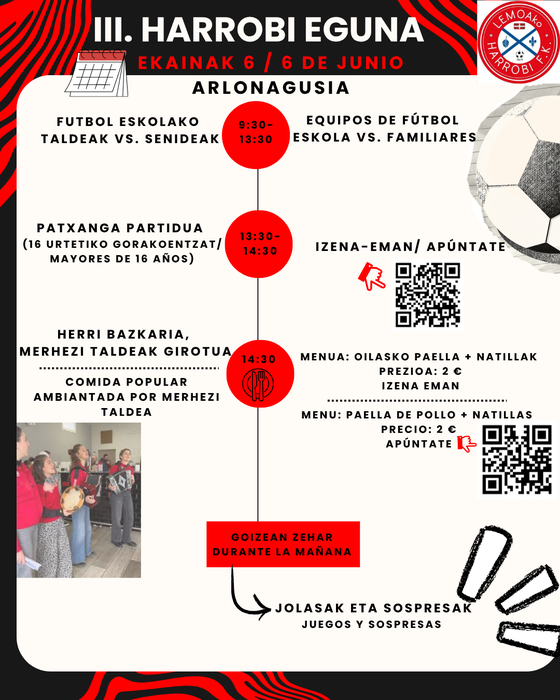 III. HARROBI EGUNA

EKAINAK 6 / 6 DE JUNIO

LEMOAko HARROBI F.K.

ARLONAGUSIA

FUTBOL ESKOLAKO TALDEAK VS. SENIDEAK

9:30-13:30

EQUIPOS DE FÚTBOL ESKOLA VS. FAMILIARES

PATXANGA PARTIDUA (16 URTETIKO GORAKOENTZAT/ MAYORES DE 16 AÑOS)

13:30-14:30

IZENA-EMAN/ APÚNTATE

HERRI BAZKARIA, MERHEZI TALDEAK GIROTUA

COMIDA POPULAR AMBIANTADA POR MERHEZI TALDEA

14:30

MENUA: OILASKO PAELLA + NATILLAK
PREZIOA: 2 €
IZENA EMAN

MENU: PAELLA DE POLLO + NATILLAS
PRECIO: 2 €
APÚNTATE

GOIZEAN ZEHAR
DURANTE LA MAÑANA

JOLASAK ETA SOSPRESAK
JUEGOS Y SOSPRESAS